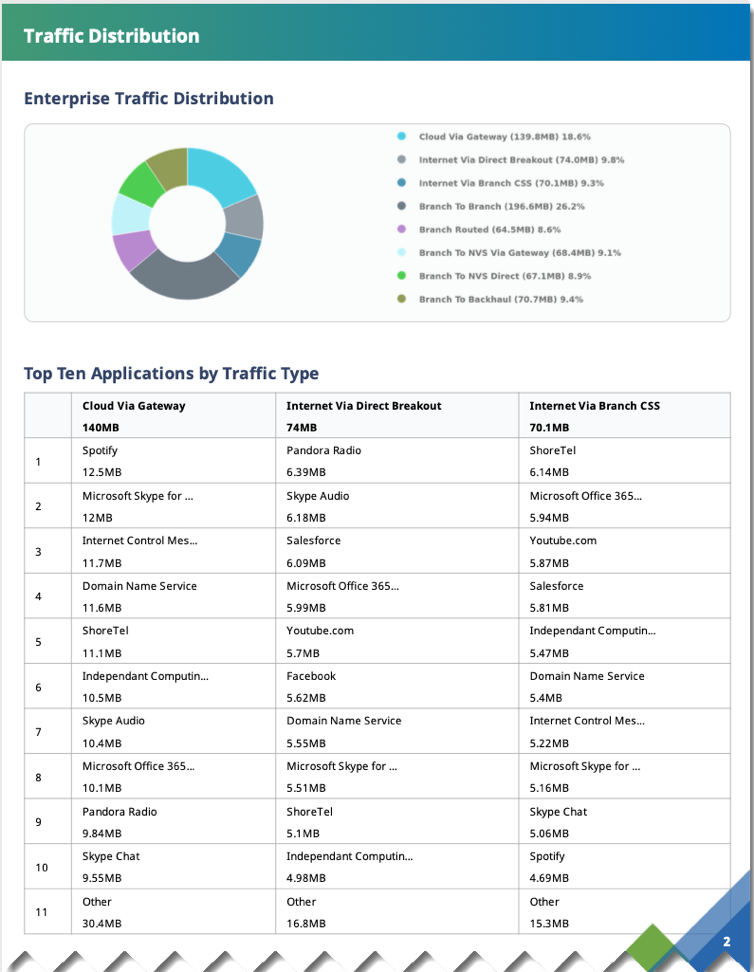 Traffic Distribution

Enterprise Traffic Distribution

Cloud Via Gateway (139.8MB) 18.6%
Internet Via Direct Breakout (74.0MB) 9.8%
Internet Via Branch CSS (70.1MB) 9.3%
Branch To Branch (196.6MB) 26.2%
Branch Routed (64.5MB) 8.6%
Branch To NVS Via Gateway (68.4MB) 9.1%
Branch To NVS Direct (67.1MB) 8.9%
Branch To Backhaul (70.7MB) 9.4%

Top Ten Applications by Traffic Type

| | Cloud Via Gateway 140MB | Internet Via Direct Breakout 74MB | Internet Via Branch CSS 70.1MB |
|---|---|---|---|
| 1 | Spotify 12.5MB | Pandora Radio 6.39MB | ShoreTel 6.14MB |
| 2 | Microsoft Skype for ... 12MB | Skype Audio 6.18MB | Microsoft Office 365... 5.94MB |
| 3 | Internet Control Mes... 11.7MB | Salesforce 6.09MB | Youtube.com 5.87MB |
| 4 | Domain Name Service 11.6MB | Microsoft Office 365... 5.99MB | Salesforce 5.81MB |
| 5 | ShoreTel 11.1MB | Youtube.com 5.7MB | Independant Computin... 5.47MB |
| 6 | Independant Computin... 10.5MB | Facebook 5.62MB | Domain Name Service 5.4MB |
| 7 | Skype Audio 10.4MB | Domain Name Service 5.55MB | Internet Control Mes... 5.22MB |
| 8 | Microsoft Office 365... 10.1MB | Microsoft Skype for ... 5.51MB | Microsoft Skype for ... 5.16MB |
| 9 | Pandora Radio 9.84MB | ShoreTel 5.1MB | Skype Chat 5.06MB |
| 10 | Skype Chat 9.55MB | Independant Computin... 4.98MB | Spotify 4.69MB |
| 11 | Other 30.4MB | Other 16.8MB | Other 15.3MB |

2